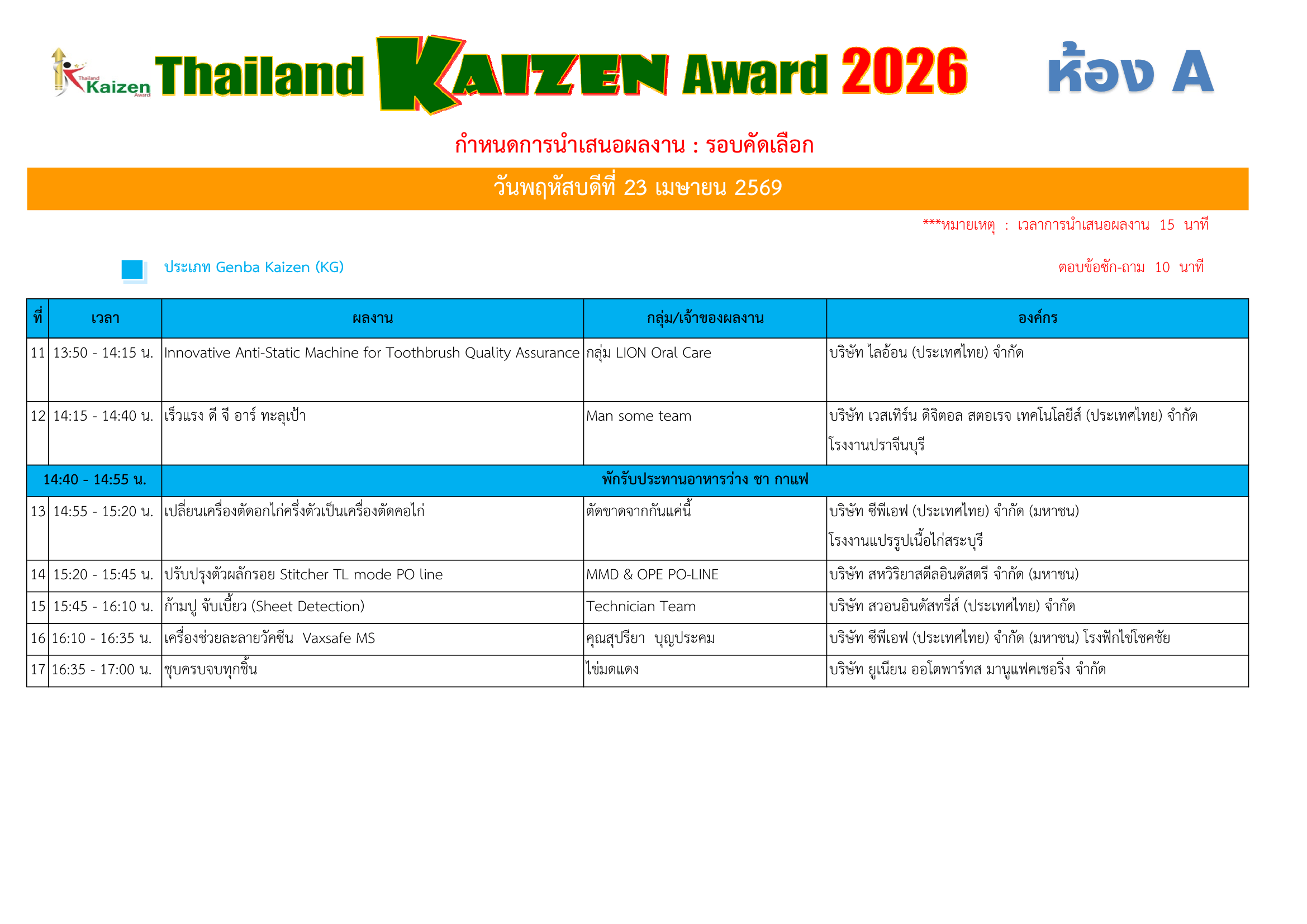 Thailand Kaizen Award

Thailand KAIZEN Award 2026

ห้อง A

กำหนดการนำเสนอผลงาน : รอบคัดเลือก

วันพฤหัสบดีที่ 23 เมษายน 2569

***หมายเหตุ : เวลาการนำเสนอผลงาน 15 นาที

ประเภท Genba Kaizen (KG)

ตอบข้อซัก-ถาม 10 นาที

| ที่ | เวลา | ผลงาน | กลุ่ม/เจ้าของผลงาน | องค์กร |
|---|---|---|---|---|
| 11 | 13:50 - 14:15 น. | Innovative Anti-Static Machine for Toothbrush Quality Assurance | กลุ่ม LION Oral Care | บริษัท ไลอ้อน (ประเทศไทย) จำกัด |
| 12 | 14:15 - 14:40 น. | เร็วแรง ดี จี อาร์ ทะลุเป้า | Man some team | บริษัท เวสเทิร์น ดิจิตอล สตอเรจ เทคโนโลยีส์ (ประเทศไทย) จำกัด โรงงานปราจีนบุรี |
| 14:40 - 14:55 น. | | พักรับประทานอาหารว่าง ชา กาแฟ | | |
| 13 | 14:55 - 15:20 น. | เปลี่ยนเครื่องตัดอกไก่ครึ่งตัวเป็นเครื่องตัดคอไก่ | ตัดขาดจากกันแค่นี้ | บริษัท ซีพีเอฟ (ประเทศไทย) จำกัด (มหาชน) โรงงานแปรรูปเนื้อไก่สระบุรี |
| 14 | 15:20 - 15:45 น. | ปรับปรุงตัวผลักรอย Stitcher TL mode PO line | MMD & OPE PO-LINE | บริษัท สหวิริยาสตีลอินดัสตรี จำกัด (มหาชน) |
| 15 | 15:45 - 16:10 น. | ก้ามปู จับเบี้ยว (Sheet Detection) | Technician Team | บริษัท สวอนอินดัสทรี่ส์ (ประเทศไทย) จำกัด |
| 16 | 16:10 - 16:35 น. | เครื่องช่วยละลายวัคซีน Vaxsafe MS | คุณสุปรียา บุญประคม | บริษัท ซีพีเอฟ (ประเทศไทย) จำกัด (มหาชน) โรงฟักไข่โชคชัย |
| 17 | 16:35 - 17:00 น. | ชุบครบจบทุกชิ้น | ไข่มดแดง | บริษัท ยูเนียน ออโตพาร์ทส มานูแฟคเชอริ่ง จำกัด |